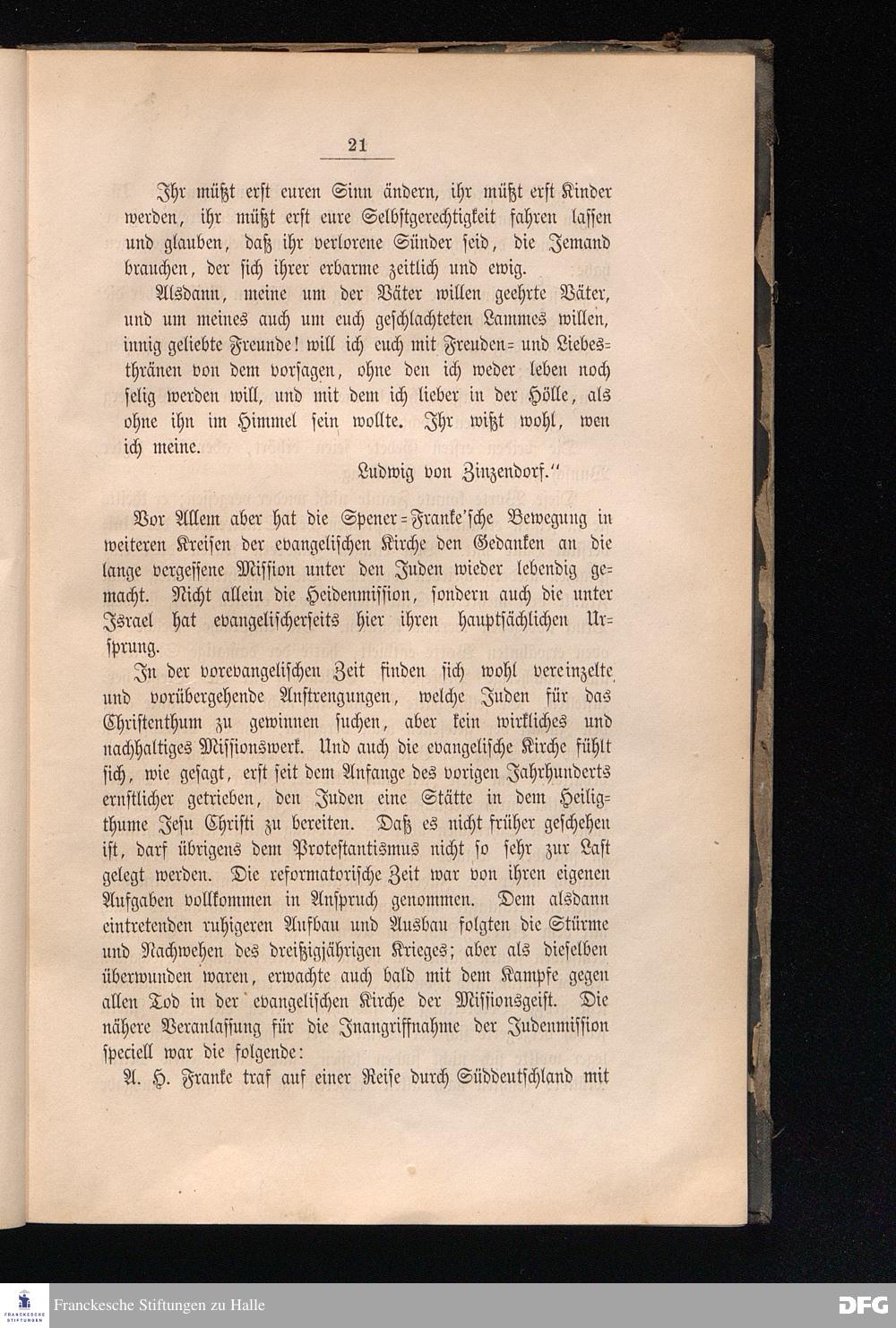 21

Ihr müßt erst euren Sinn ändern, ihr müßt erst Kinder werden, ihr müßt erst eure Selbstgerechtigkeit fahren lassen und glauben, daß ihr verlorene Sünder seid, die Jemand brauchen, der sich ihrer erbarme zeitlich und ewig.

Alsdann, meine um der Väter willen geehrte Väter, und um meines auch um euch geschlachteten Lammes willen, innig geliebte Freunde! will ich euch mit Freuden- und Liebesthränen von dem vorsagen, ohne den ich weder leben noch selig werden will, und mit dem ich lieber in der Hölle, als ohne ihn im Himmel sein wollte. Ihr wißt wohl, wen ich meine.

Ludwig von Zinzendorf."

Vor Allem aber hat die Spener-Franke'sche Bewegung in weiteren Kreisen der evangelischen Kirche den Gedanken an die lange vergessene Mission unter den Juden wieder lebendig gemacht. Nicht allein die Heidenmission, sondern auch die unter Israel hat evangelischerseits hier ihren hauptsächlichen Ursprung.

In der vorevangelischen Zeit finden sich wohl vereinzelte und vorübergehende Anstrengungen, welche Juden für das Christenthum zu gewinnen suchen, aber kein wirkliches und nachhaltiges Missionswerk. Und auch die evangelische Kirche fühlt sich, wie gesagt, erst seit dem Anfange des vorigen Jahrhunderts ernstlicher getrieben, den Juden eine Stätte in dem Heiligthume Jesu Christi zu bereiten. Daß es nicht früher geschehen ist, darf übrigens dem Protestantismus nicht so sehr zur Last gelegt werden. Die reformatorische Zeit war von ihren eigenen Aufgaben vollkommen in Anspruch genommen. Dem alsdann eintretenden ruhigeren Aufbau und Ausbau folgten die Stürme und Nachwehen des dreißigjährigen Krieges; aber als dieselben überwunden waren, erwachte auch bald mit dem Kampfe gegen allen Tod in der evangelischen Kirche der Missionsgeist. Die nähere Veranlassung für die Inangriffnahme der Judenmission speciell war die folgende:

A. H. Franke traf auf einer Reise durch Süddeutschland mit

Franckesche Stiftungen zu Halle
DFG